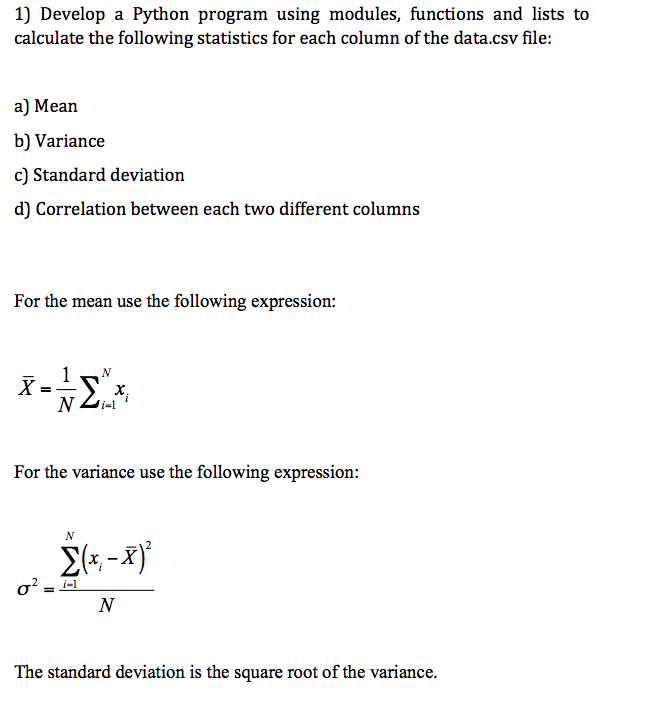 1) Develop a Python program using modules, functions and lists to calculate the following statistics for each column of the data.csv file:

a) Mean

b) Variance

c) Standard deviation

d) Correlation between each two different columns

For the mean use the following expression:

$\bar{X} = \frac{1}{N}\sum_{i=1}^{N} x_i$

For the variance use the following expression:

$\sigma^2 = \frac{\sum_{i=1}^{N}(x_i - \bar{X})^2}{N}$

The standard deviation is the square root of the variance.